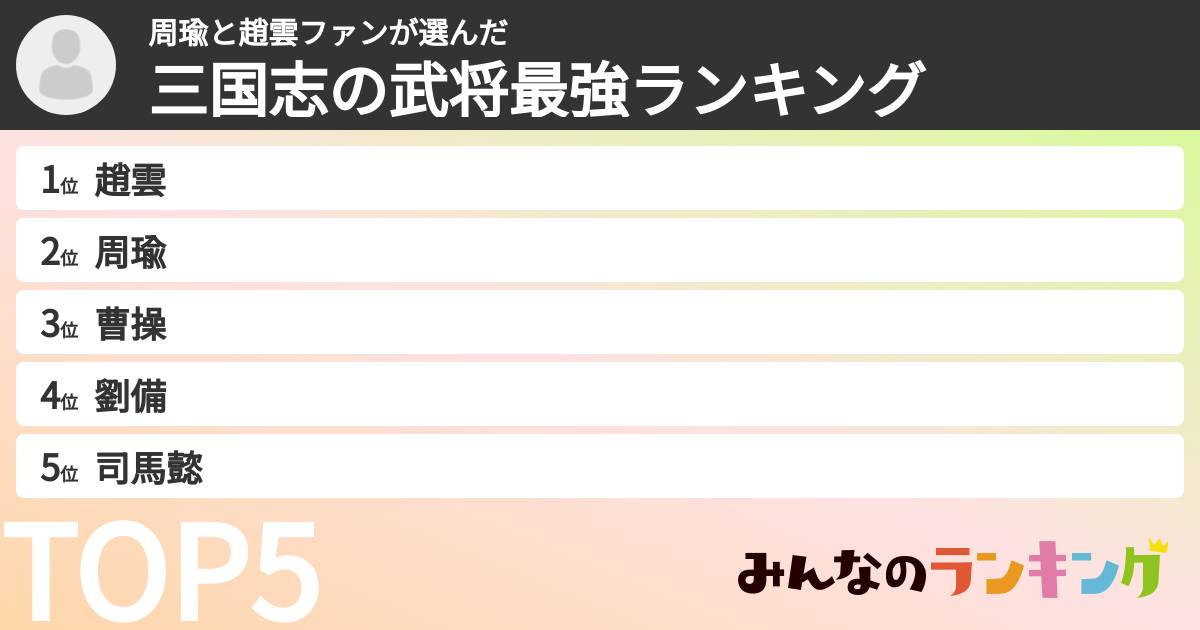 周瑜と趙雲ファンが選んだ
三国志の武将最強ランキング

1位 趙雲
2位 周瑜
3位 曹操
4位 劉備
5位 司馬懿

TOP5

みんなのランキング